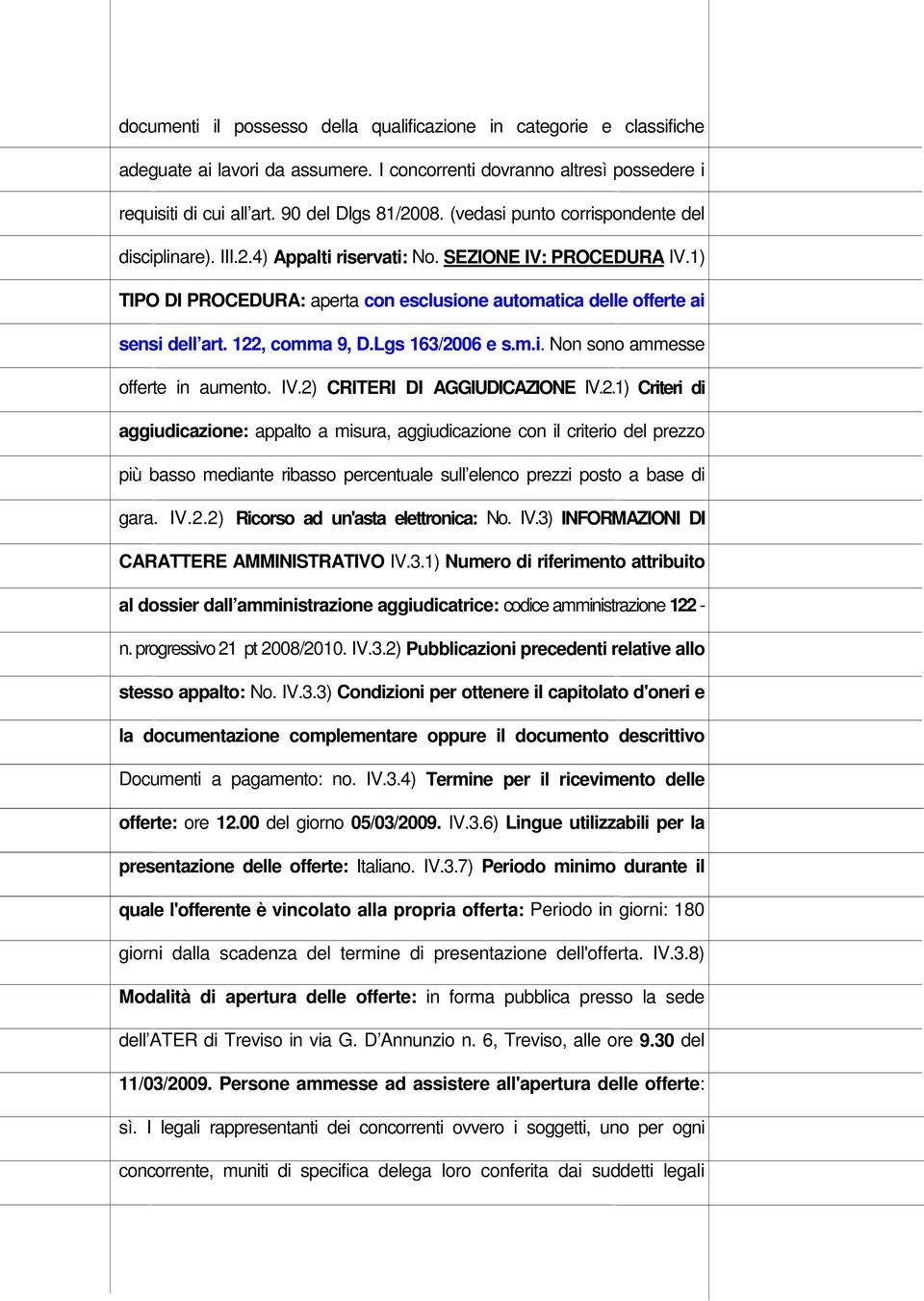 documenti il possesso della qualificazione in categorie e classifiche adeguate ai lavori da assumere. I concorrenti dovranno altresì possedere i requisiti di cui all'art. 90 del Dlgs 81/2008. (vedasi punto corrispondente del disciplinare). III.2.4) Appalti riservati: No. SEZIONE IV: PROCEDURA IV.1) TIPO DI PROCEDURA: aperta con esclusione automatica delle offerte ai sensi dell'art. 122, comma 9, D.Lgs 163/2006 e s.m.i. Non sono ammesse offerte in aumento. IV.2) CRITERI DI AGGIUDICAZIONE IV.2.1) Criteri di aggiudicazione: appalto a misura, aggiudicazione con il criterio del prezzo più basso mediante ribasso percentuale sull'elenco prezzi posto a base di gara. IV.2.2) Ricorso ad un'asta elettronica: No. IV.3) INFORMAZIONI DI CARATTERE AMMINISTRATIVO IV.3.1) Numero di riferimento attribuito al dossier dall'amministrazione aggiudicatrice: codice amministrazione 122 - n. progressivo 21 pt 2008/2010. IV.3.2) Pubblicazioni precedenti relative allo stesso appalto: No. IV.3.3) Condizioni per ottenere il capitolato d'oneri e la documentazione complementare oppure il documento descrittivo Documenti a pagamento: no. IV.3.4) Termine per il ricevimento delle offerte: ore 12.00 del giorno 05/03/2009. IV.3.6) Lingue utilizzabili per la presentazione delle offerte: Italiano. IV.3.7) Periodo minimo durante il quale l'offerente è vincolato alla propria offerta: Periodo in giorni: 180 giorni dalla scadenza del termine di presentazione dell'offerta. IV.3.8) Modalità di apertura delle offerte: in forma pubblica presso la sede dell'ATER di Treviso in via G. D'Annunzio n. 6, Treviso, alle ore 9.30 del 11/03/2009. Persone ammesse ad assistere all'apertura delle offerte: sì. I legali rappresentanti dei concorrenti ovvero i soggetti, uno per ogni concorrente, muniti di specifica delega loro conferita dai suddetti legali